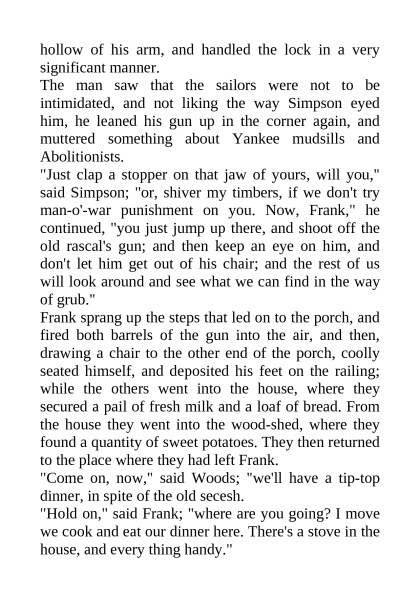 hollow of his arm, and handled the lock in a very significant manner.
The man saw that the sailors were not to be intimidated, and not liking the way Simpson eyed him, he leaned his gun up in the corner again, and muttered something about Yankee mudsills and Abolitionists.
"Just clap a stopper on that jaw of yours, will you," said Simpson; "or, shiver my timbers, if we don't try man-o'-war punishment on you. Now, Frank," he continued, "you just jump up there, and shoot off the old rascal's gun; and then keep an eye on him, and don't let him get out of his chair; and the rest of us will look around and see what we can find in the way of grub."
Frank sprang up the steps that led on to the porch, and fired both barrels of the gun into the air, and then, drawing a chair to the other end of the porch, coolly seated himself, and deposited his feet on the railing; while the others went into the house, where they secured a pail of fresh milk and a loaf of bread. From the house they went into the wood-shed, where they found a quantity of sweet potatoes. They then returned to the place where they had left Frank.
"Come on, now," said Woods; "we'll have a tip-top dinner, in spite of the old secesh.
"Hold on," said Frank; "where are you going? I move we cook and eat our dinner here. There's a stove in the house, and every thing handy."